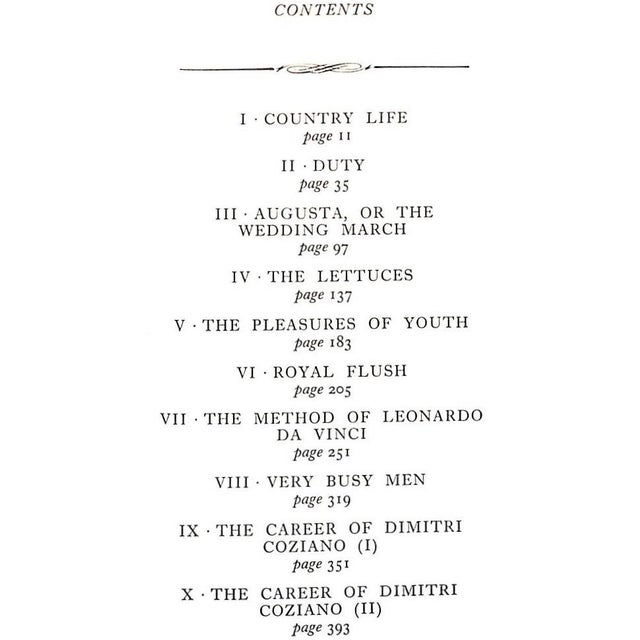 CONTENTS

I · COUNTRY LIFE
page 11

II · DUTY
page 35

III · AUGUSTA, OR THE WEDDING MARCH
page 97

IV · THE LETTUCES
page 137

V · THE PLEASURES OF YOUTH
page 183

VI · ROYAL FLUSH
page 205

VII · THE METHOD OF LEONARDO DA VINCI
page 251

VIII · VERY BUSY MEN
page 319

IX · THE CAREER OF DIMITRI COZIANO (I)
page 351

X · THE CAREER OF DIMITRI COZIANO (II)
page 393